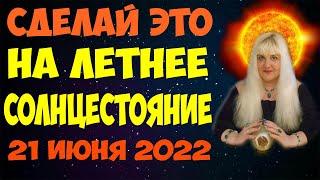 СДЕЛАЙ ЭТО
НА ЛЕТНЕЕ
СОЛНЦЕСТОЯНИЕ
21 ИЮНЯ 2022